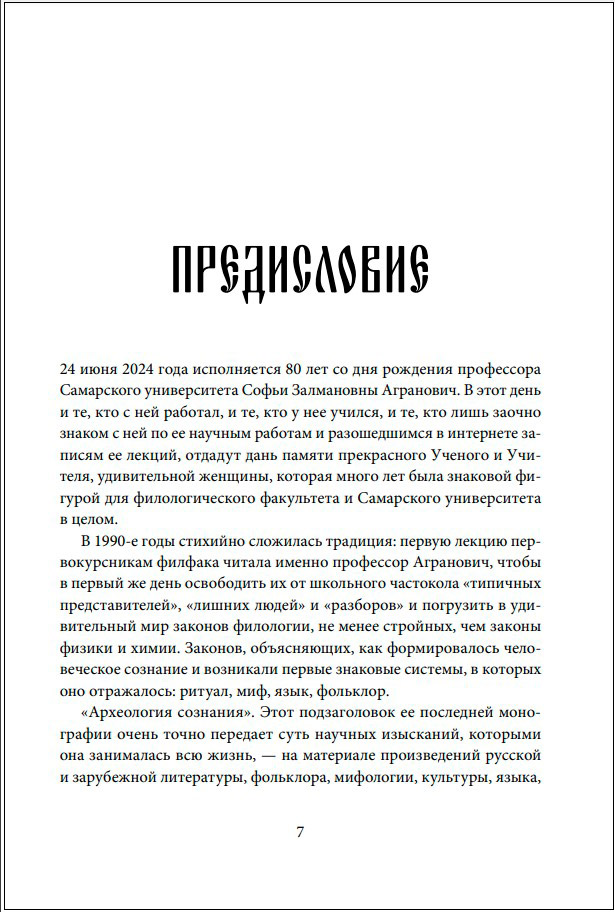 ПРЕДИСЛОВИЕ

24 июня 2024 года исполняется 80 лет со дня рождения профессора Самарского университета Софьи Залмановны Агранович. В этот день и те, кто с ней работал, и те, кто у нее учился, и те, кто лишь заочно знаком с ней по ее научным работам и разошедшимся в интернете записям ее лекций, отдадут дань памяти прекрасного Ученого и Учителя, удивительной женщины, которая много лет была знаковой фигурой для филологического факультета и Самарского университета в целом.

В 1990-е годы стихийно сложилась традиция: первую лекцию первокурсникам филфака читала именно профессор Агранович, чтобы в первый же день освободить их от школьного частокола «типичных представителей», «лишних людей» и «разборов» и погрузить в удивительный мир законов филологии, не менее стройных, чем законы физики и химии. Законов, объясняющих, как формировалось человеческое сознание и возникали первые знаковые системы, в которых оно отражалось: ритуал, миф, язык, фольклор.

«Археология сознания». Этот подзаголовок ее последней монографии очень точно передает суть научных изысканий, которыми она занималась всю жизнь, — на материале произведений русской и зарубежной литературы, фольклора, мифологии, культуры, языка,

7